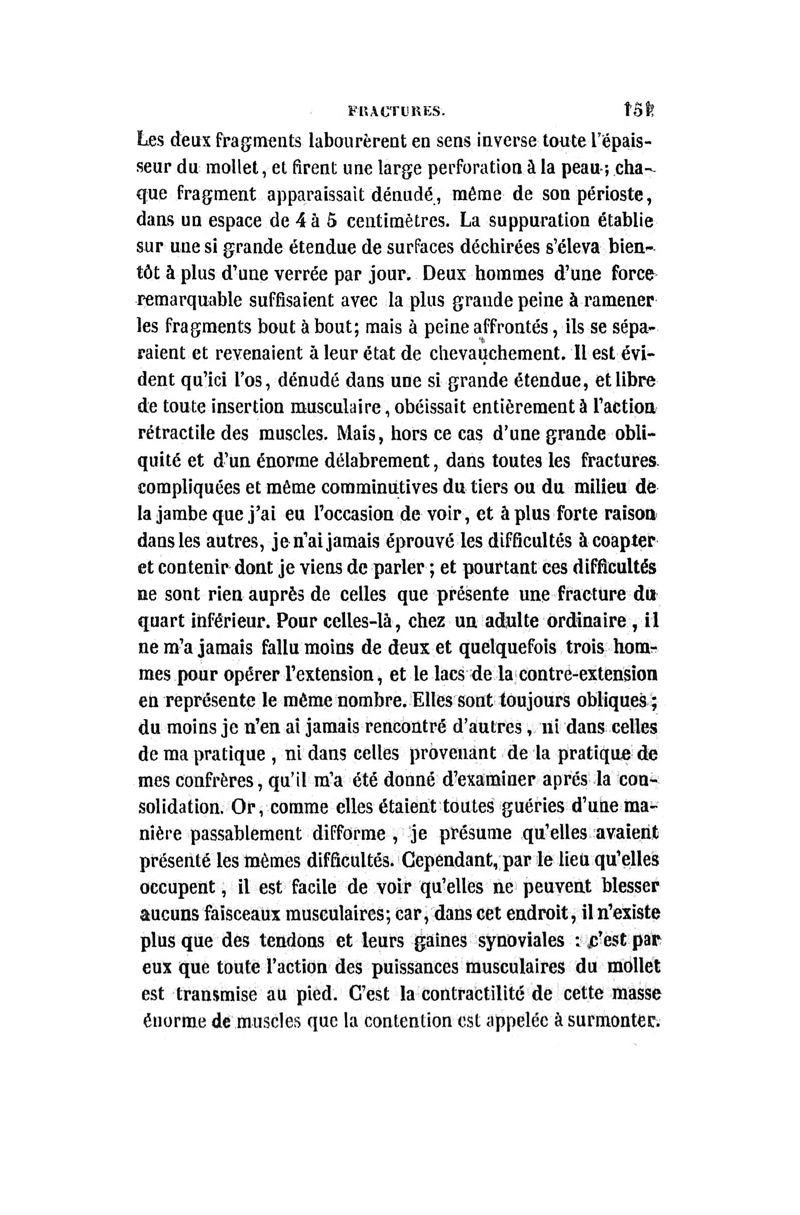 FRACTURES. 151

Les deux fragments labourèrent en sens inverse toute l'épaisseur du mollet, et firent une large perforation à la peau; chaque fragment apparaissait dénudé, même de son périoste, dans un espace de 4 à 5 centimètres. La suppuration établie sur une si grande étendue de surfaces déchirées s'éleva bientôt à plus d'une verrée par jour. Deux hommes d'une force remarquable suffisaient avec la plus grande peine à ramener les fragments bout à bout; mais à peine affrontés, ils se séparaient et revenaient à leur état de chevauchement. Il est évident qu'ici l'os, dénudé dans une si grande étendue, et libre de toute insertion musculaire, obéissait entièrement à l'action rétractile des muscles. Mais, hors ce cas d'une grande obliquité et d'un énorme délabrement, dans toutes les fractures compliquées et même comminutives du tiers ou du milieu de la jambe que j'ai eu l'occasion de voir, et à plus forte raison dans les autres, je n'ai jamais éprouvé les difficultés à coapter et contenir dont je viens de parler; et pourtant ces difficultés ne sont rien auprès de celles que présente une fracture du quart inférieur. Pour celles-là, chez un adulte ordinaire, il ne m'a jamais fallu moins de deux et quelquefois trois hommes pour opérer l'extension, et le lacs de la contre-extension en représente le même nombre. Elles sont toujours obliques; du moins je n'en ai jamais rencontré d'autres, ni dans celles de ma pratique, ni dans celles provenant de la pratique de mes confrères, qu'il m'a été donné d'examiner après la consolidation. Or, comme elles étaient toutes guéries d'une manière passablement difforme, je présume qu'elles avaient présenté les mêmes difficultés. Cependant, par le lieu qu'elles occupent, il est facile de voir qu'elles ne peuvent blesser aucuns faisceaux musculaires; car, dans cet endroit, il n'existe plus que des tendons et leurs gaines synoviales : c'est par eux que toute l'action des puissances musculaires du mollet est transmise au pied. C'est la contractilité de cette masse énorme de muscles que la contention est appelée à surmonter.